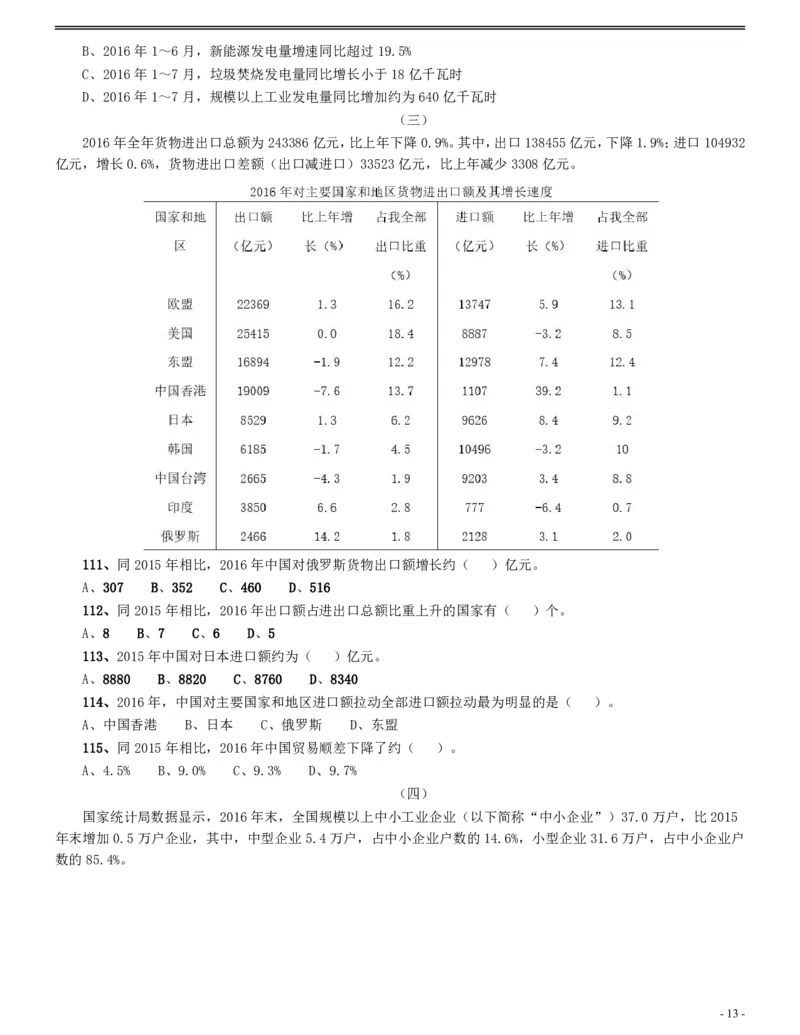 B、2016 年 1～6 月，新能源发电量增速同比超过 19.5%
C、2016 年 1～7 月，垃圾焚烧发电量同比增长小于 18 亿千瓦时
D、2016 年 1～7 月，规模以上工业发电量同比增加约为 640 亿千瓦时

（三）

2016 年全年货物进出口总额为 243386 亿元，比上年下降 0.9%。其中，出口 138455 亿元，下降 1.9%；进口 104932 亿元，增长 0.6%，货物进出口差额（出口减进口）33523 亿元，比上年减少 3308 亿元。

2016 年对主要国家和地区货物进出口额及其增长速度

| 国家和地区 | 出口额（亿元） | 比上年增长（%） | 占我全部出口比重（%） | 进口额（亿元） | 比上年增长（%） | 占我全部进口比重（%） |
|---|---|---|---|---|---|---|
| 欧盟 | 22369 | 1.3 | 16.2 | 13747 | 5.9 | 13.1 |
| 美国 | 25415 | 0.0 | 18.4 | 8887 | -3.2 | 8.5 |
| 东盟 | 16894 | -1.9 | 12.2 | 12978 | 7.4 | 12.4 |
| 中国香港 | 19009 | -7.6 | 13.7 | 1107 | 39.2 | 1.1 |
| 日本 | 8529 | 1.3 | 6.2 | 9626 | 8.4 | 9.2 |
| 韩国 | 6185 | -1.7 | 4.5 | 10496 | -3.2 | 10 |
| 中国台湾 | 2665 | -4.3 | 1.9 | 9203 | 3.4 | 8.8 |
| 印度 | 3850 | 6.6 | 2.8 | 777 | -6.4 | 0.7 |
| 俄罗斯 | 2466 | 14.2 | 1.8 | 2128 | 3.1 | 2.0 |

111、同 2015 年相比，2016 年中国对俄罗斯货物出口额增长约（　）亿元。
A、307　B、352　C、460　D、516
112、同 2015 年相比，2016 年出口额占进出口总额比重上升的国家有（　）个。
A、8　B、7　C、6　D、5
113、2015 年中国对日本进口额约为（　）亿元。
A、8880　B、8820　C、8760　D、8340
114、2016 年，中国对主要国家和地区进口额拉动全部进口额拉动最为明显的是（　）。
A、中国香港　B、日本　C、俄罗斯　D、东盟
115、同 2015 年相比，2016 年中国贸易顺差下降了约（　）。
A、4.5%　B、9.0%　C、9.3%　D、9.7%

（四）

国家统计局数据显示，2016 年末，全国规模以上中小工业企业（以下简称“中小企业”）37.0 万户，比 2015 年末增加 0.5 万户企业，其中，中型企业 5.4 万户，占中小企业户数的 14.6%，小型企业 31.6 万户，占中小企业户数的 85.4%。

- 13 -